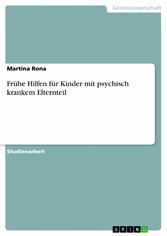 Geisteswissenschaft

Martina Rona

Frühe Hilfen für Kinder mit psychisch krankem Elternteil

Studienarbeit

GRIN